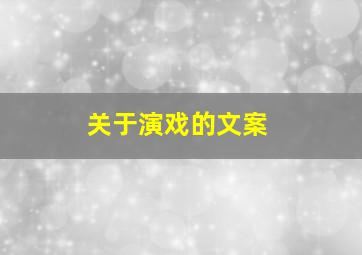 关于演戏的文案